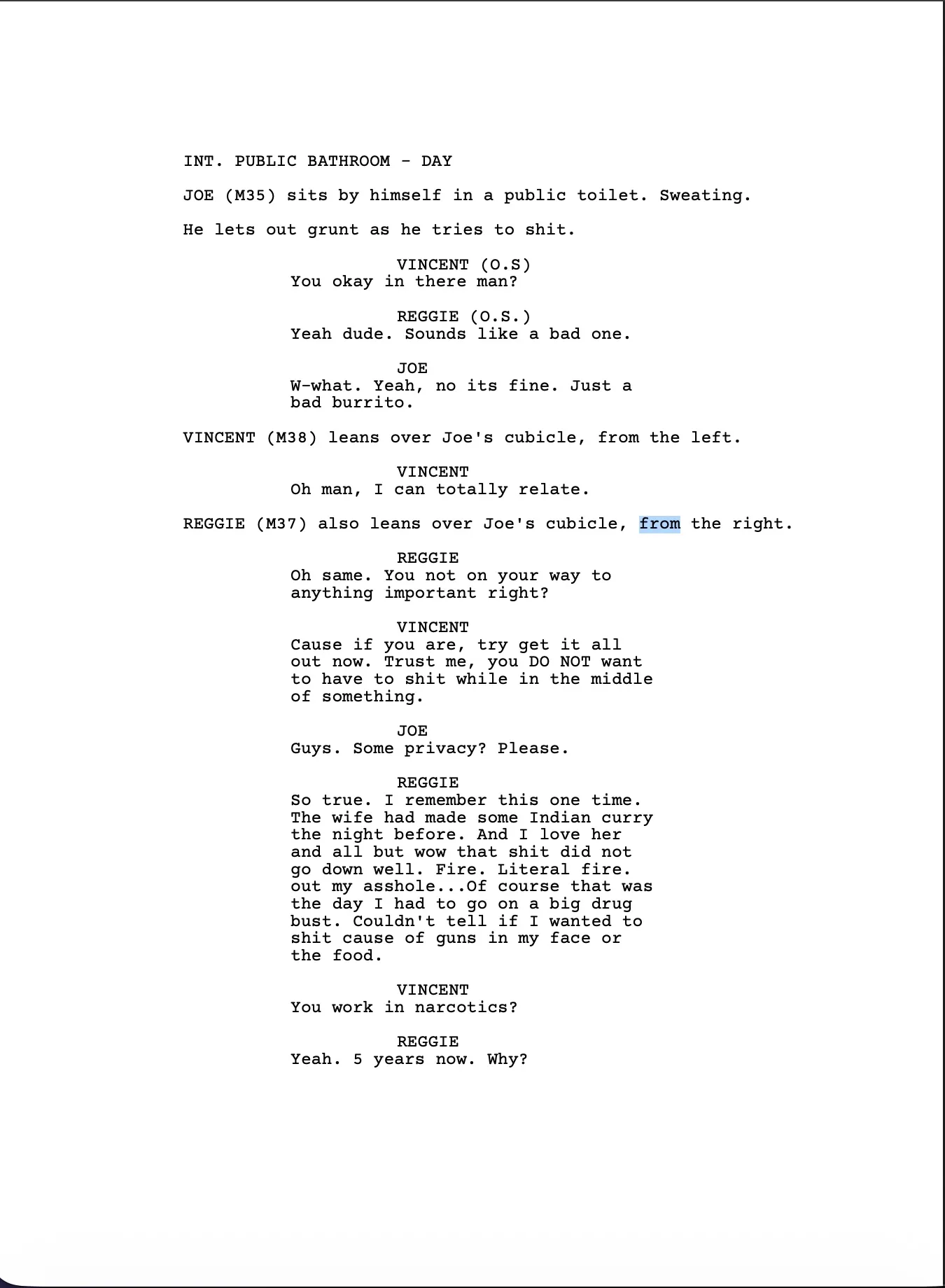 INT. PUBLIC BATHROOM - DAY

JOE (M35) sits by himself in a public toilet. Sweating.

He lets out grunt as he tries to shit.

VINCENT (O.S)
You okay in there man?

REGGIE (O.S.)
Yeah dude. Sounds like a bad one.

JOE
W-what. Yeah, no its fine. Just a bad burrito.

VINCENT (M38) leans over Joe's cubicle, from the left.

VINCENT
Oh man, I can totally relate.

REGGIE (M37) also leans over Joe's cubicle, from the right.

REGGIE
Oh same. You not on your way to anything important right?

VINCENT
Cause if you are, try get it all out now. Trust me, you DO NOT want to have to shit while in the middle of something.

JOE
Guys. Some privacy? Please.

REGGIE
So true. I remember this one time. The wife had made some Indian curry the night before. And I love her and all but wow that shit did not go down well. Fire. Literal fire. out my asshole...Of course that was the day I had to go on a big drug bust. Couldn't tell if I wanted to shit cause of guns in my face or the food.

VINCENT
You work in narcotics?

REGGIE
Yeah. 5 years now. Why?